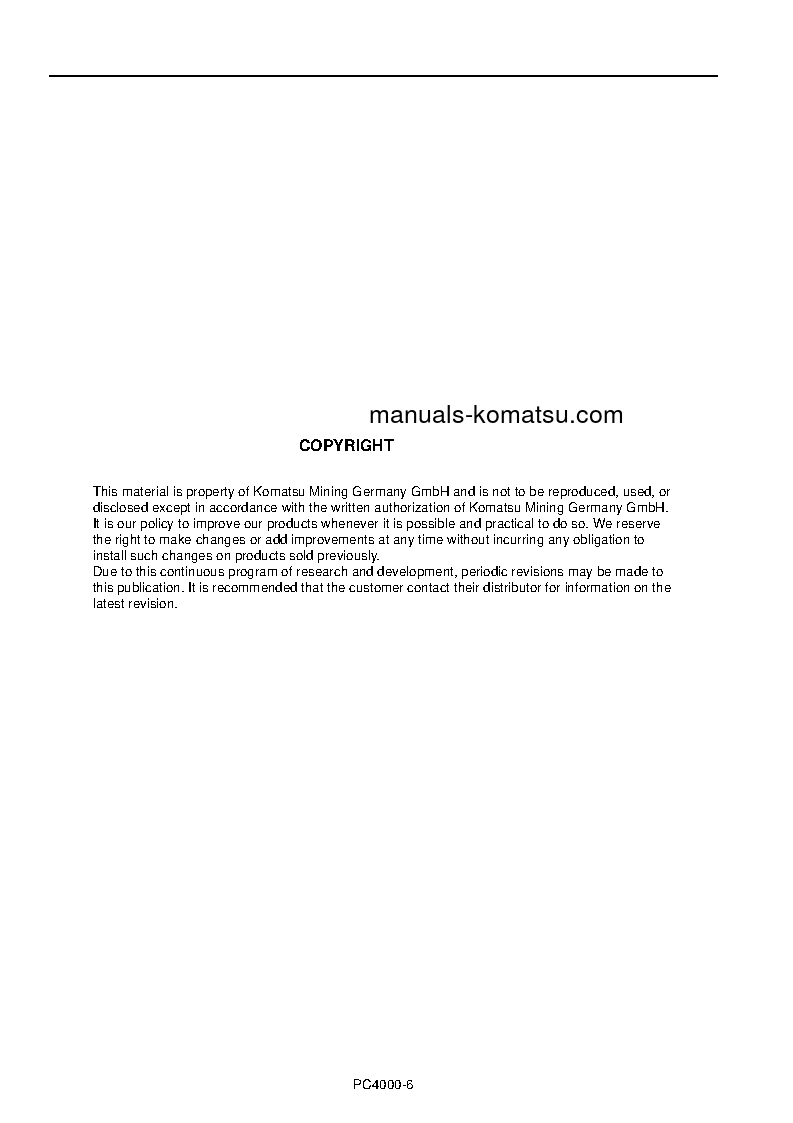 manuals-komatsu.com

COPYRIGHT

This material is property of Komatsu Mining Germany GmbH and is not to be reproduced, used, or disclosed except in accordance with the written authorization of Komatsu Mining Germany GmbH.
It is our policy to improve our products whenever it is possible and practical to do so. We reserve the right to make changes or add improvements at any time without incurring any obligation to install such changes on products sold previously.
Due to this continuous program of research and development, periodic revisions may be made to this publication. It is recommended that the customer contact their distributor for information on the latest revision.

PC4000-6